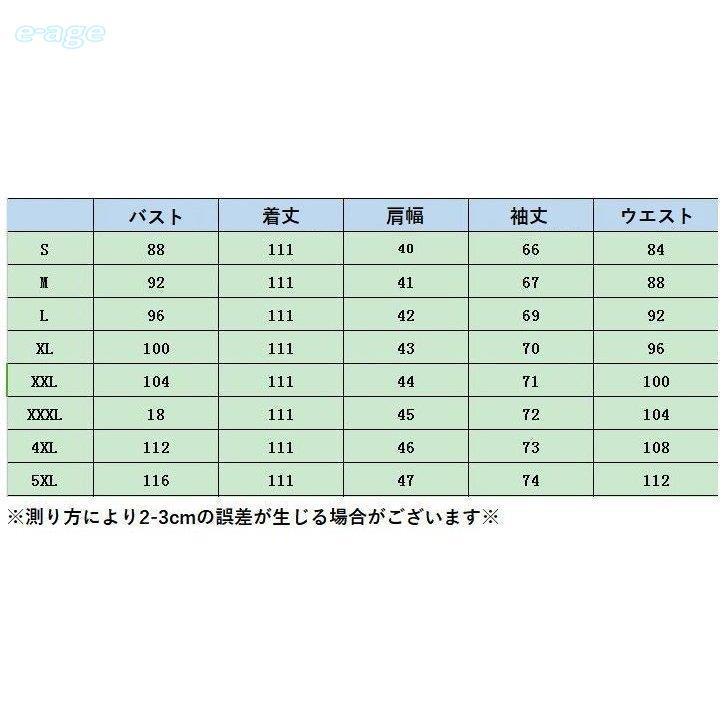 e-age

| | バスト | 着丈 | 肩幅 | 袖丈 | ウエスト |
|---|---|---|---|---|---|
| S | 88 | 111 | 40 | 66 | 84 |
| M | 92 | 111 | 41 | 67 | 88 |
| L | 96 | 111 | 42 | 69 | 92 |
| XL | 100 | 111 | 43 | 70 | 96 |
| XXL | 104 | 111 | 44 | 71 | 100 |
| XXXL | 18 | 111 | 45 | 72 | 104 |
| 4XL | 112 | 111 | 46 | 73 | 108 |
| 5XL | 116 | 111 | 47 | 74 | 112 |

※測り方により2-3cmの誤差が生じる場合がございます※